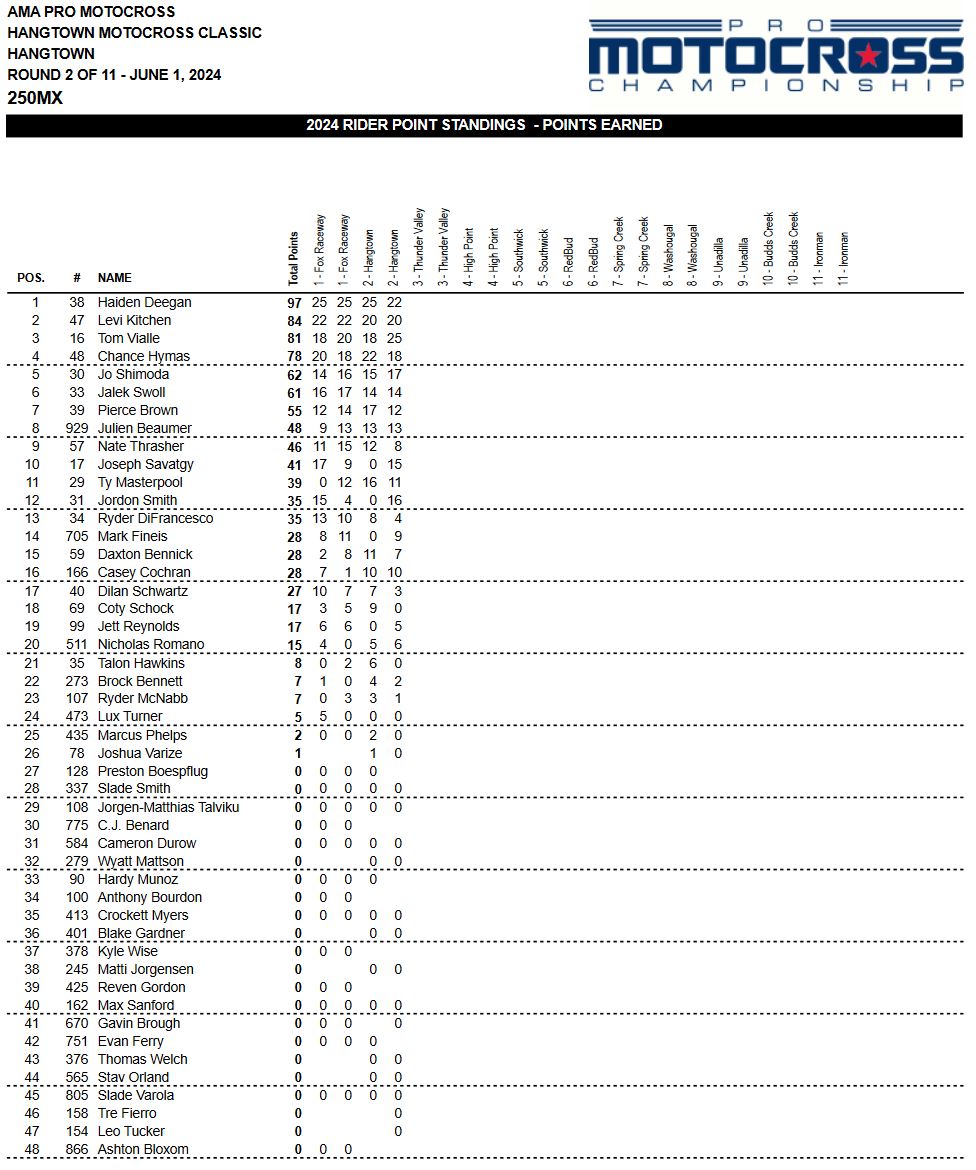 AMA PRO MOTOCROSS
HANGTOWN MOTOCROSS CLASSIC
HANGTOWN
ROUND 2 OF 11 - JUNE 1, 2024
250MX

PRO MOTOCROSS CHAMPIONSHIP

2024 RIDER POINT STANDINGS - POINTS EARNED

| POS. | # | NAME | Total Points | 1 - Fox Raceway | 1 - Fox Raceway | 2 - Hangtown | 2 - Hangtown | 3 - Thunder Valley | 3 - Thunder Valley | 4 - High Point | 4 - High Point | 5 - Southwick | 5 - Southwick | 6 - RedBud | 6 - RedBud | 7 - Spring Creek | 7 - Spring Creek | 8 - Washougal | 8 - Washougal | 9 - Unadilla | 9 - Unadilla | 10 - Budds Creek | 10 - Budds Creek | 11 - Ironman | 11 - Ironman |
|---|---|---|---|---|---|---|---|---|---|---|---|---|---|---|---|---|---|---|---|---|---|---|---|---|---|
| 1 | 38 | Haiden Deegan | 97 | 25 | 25 | 25 | 22 | | | | | | | | | | | | | | | | | | |
| 2 | 47 | Levi Kitchen | 84 | 22 | 22 | 20 | 20 | | | | | | | | | | | | | | | | | | |
| 3 | 16 | Tom Vialle | 81 | 18 | 20 | 18 | 25 | | | | | | | | | | | | | | | | | | |
| 4 | 48 | Chance Hymas | 78 | 20 | 18 | 22 | 18 | | | | | | | | | | | | | | | | | | |
| 5 | 30 | Jo Shimoda | 62 | 14 | 16 | 15 | 17 | | | | | | | | | | | | | | | | | | |
| 6 | 33 | Jalek Swoll | 61 | 16 | 17 | 14 | 14 | | | | | | | | | | | | | | | | | | |
| 7 | 39 | Pierce Brown | 55 | 12 | 14 | 17 | 12 | | | | | | | | | | | | | | | | | | |
| 8 | 929 | Julien Beaumer | 48 | 9 | 13 | 13 | 13 | | | | | | | | | | | | | | | | | | |
| 9 | 57 | Nate Thrasher | 46 | 11 | 15 | 12 | 8 | | | | | | | | | | | | | | | | | | |
| 10 | 17 | Joseph Savatgy | 41 | 17 | 9 | 0 | 15 | | | | | | | | | | | | | | | | | | |
| 11 | 29 | Ty Masterpool | 39 | 0 | 12 | 16 | 11 | | | | | | | | | | | | | | | | | | |
| 12 | 31 | Jordon Smith | 35 | 15 | 4 | 0 | 16 | | | | | | | | | | | | | | | | | | |
| 13 | 34 | Ryder DiFrancesco | 35 | 13 | 10 | 8 | 4 | | | | | | | | | | | | | | | | | | |
| 14 | 705 | Mark Fineis | 28 | 8 | 11 | 0 | 9 | | | | | | | | | | | | | | | | | | |
| 15 | 59 | Daxton Bennick | 28 | 2 | 8 | 11 | 7 | | | | | | | | | | | | | | | | | | |
| 16 | 166 | Casey Cochran | 28 | 7 | 1 | 10 | 10 | | | | | | | | | | | | | | | | | | |
| 17 | 40 | Dilan Schwartz | 27 | 10 | 7 | 7 | 3 | | | | | | | | | | | | | | | | | | |
| 18 | 69 | Coty Schock | 17 | 3 | 5 | 9 | 0 | | | | | | | | | | | | | | | | | | |
| 19 | 99 | Jett Reynolds | 17 | 6 | 6 | 0 | 5 | | | | | | | | | | | | | | | | | | |
| 20 | 511 | Nicholas Romano | 15 | 4 | 0 | 5 | 6 | | | | | | | | | | | | | | | | | | |
| 21 | 35 | Talon Hawkins | 8 | 0 | 2 | 6 | 0 | | | | | | | | | | | | | | | | | | |
| 22 | 273 | Brock Bennett | 7 | 1 | 0 | 4 | 2 | | | | | | | | | | | | | | | | | | |
| 23 | 107 | Ryder McNabb | 7 | 0 | 3 | 3 | 1 | | | | | | | | | | | | | | | | | | |
| 24 | 473 | Lux Turner | 5 | 5 | 0 | 0 | 0 | | | | | | | | | | | | | | | | | | |
| 25 | 435 | Marcus Phelps | 2 | 0 | 0 | 2 | 0 | | | | | | | | | | | | | | | | | | |
| 26 | 78 | Joshua Varize | 1 | | | 1 | 0 | | | | | | | | | | | | | | | | | | |
| 27 | 128 | Preston Boespflug | 0 | 0 | 0 | 0 | | | | | | | | | | | | | | | | | | | |
| 28 | 337 | Slade Smith | 0 | 0 | 0 | 0 | 0 | | | | | | | | | | | | | | | | | | |
| 29 | 108 | Jorgen-Matthias Talviku | 0 | 0 | 0 | 0 | 0 | | | | | | | | | | | | | | | | | | |
| 30 | 775 | C.J. Benard | 0 | 0 | 0 | | | | | | | | | | | | | | | | | | | | |
| 31 | 584 | Cameron Durow | 0 | 0 | 0 | 0 | 0 | | | | | | | | | | | | | | | | | | |
| 32 | 279 | Wyatt Mattson | 0 | | | 0 | 0 | | | | | | | | | | | | | | | | | | |
| 33 | 90 | Hardy Munoz | 0 | 0 | 0 | 0 | | | | | | | | | | | | | | | | | | | |
| 34 | 100 | Anthony Bourdon | 0 | 0 | 0 | | | | | | | | | | | | | | | | | | | | |
| 35 | 413 | Crockett Myers | 0 | 0 | 0 | 0 | 0 | | | | | | | | | | | | | | | | | | |
| 36 | 401 | Blake Gardner | 0 | | | 0 | 0 | | | | | | | | | | | | | | | | | | |
| 37 | 378 | Kyle Wise | 0 | 0 | 0 | | | | | | | | | | | | | | | | | | | | |
| 38 | 245 | Matti Jorgensen | 0 | | | 0 | 0 | | | | | | | | | | | | | | | | | | |
| 39 | 425 | Reven Gordon | 0 | 0 | 0 | | | | | | | | | | | | | | | | | | | | |
| 40 | 162 | Max Sanford | 0 | 0 | 0 | 0 | 0 | | | | | | | | | | | | | | | | | | |
| 41 | 670 | Gavin Brough | 0 | 0 | 0 | | 0 | | | | | | | | | | | | | | | | | | |
| 42 | 751 | Evan Ferry | 0 | 0 | 0 | 0 | | | | | | | | | | | | | | | | | | | |
| 43 | 376 | Thomas Welch | 0 | | | 0 | 0 | | | | | | | | | | | | | | | | | | |
| 44 | 565 | Stav Orland | 0 | | | 0 | 0 | | | | | | | | | | | | | | | | | | |
| 45 | 805 | Slade Varola | 0 | 0 | 0 | 0 | 0 | | | | | | | | | | | | | | | | | | |
| 46 | 158 | Tre Fierro | 0 | | | | 0 | | | | | | | | | | | | | | | | | | |
| 47 | 154 | Leo Tucker | 0 | | | | 0 | | | | | | | | | | | | | | | | | | |
| 48 | 866 | Ashton Bloxom | 0 | 0 | 0 | | | | | | | | | | | | | | | | | | | | |